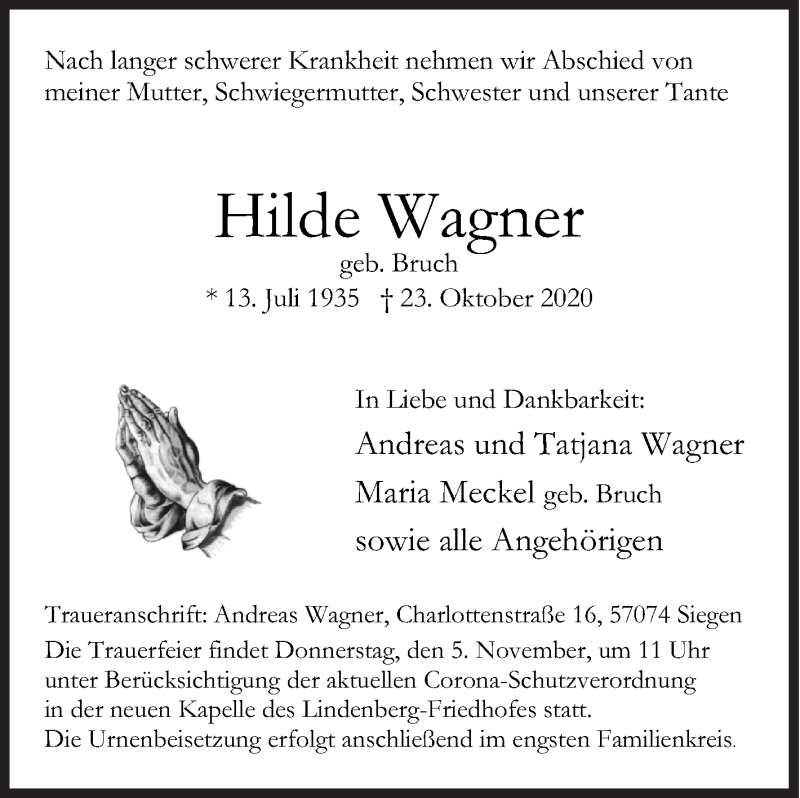 Nach langer schwerer Krankheit nehmen wir Abschied von meiner Mutter, Schwiegermutter, Schwester und unserer Tante

Hilde Wagner
geb. Bruch
* 13. Juli 1935 † 23. Oktober 2020

In Liebe und Dankbarkeit:
Andreas und Tatjana Wagner
Maria Meckel geb. Bruch
sowie alle Angehörigen

Traueranschrift: Andreas Wagner, Charlottenstraße 16, 57074 Siegen
Die Trauerfeier findet Donnerstag, den 5. November, um 11 Uhr unter Berücksichtigung der aktuellen Corona-Schutzverordnung in der neuen Kapelle des Lindenberg-Friedhofes statt.
Die Urnenbeisetzung erfolgt anschließend im engsten Familienkreis.